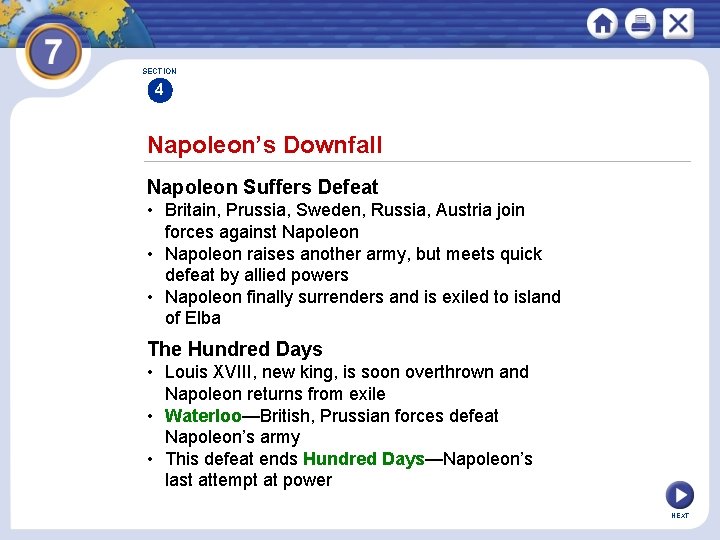 7

SECTION
4

Napoleon's Downfall

Napoleon Suffers Defeat
• Britain, Prussia, Sweden, Russia, Austria join forces against Napoleon
• Napoleon raises another army, but meets quick defeat by allied powers
• Napoleon finally surrenders and is exiled to island of Elba

The Hundred Days
• Louis XVIII, new king, is soon overthrown and Napoleon returns from exile
• Waterloo—British, Prussian forces defeat Napoleon's army
• This defeat ends Hundred Days—Napoleon's last attempt at power

NEXT